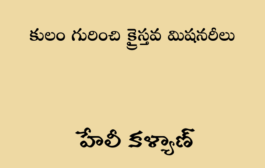 కులం గురించి క్రైస్తవ మిషనరీలు

హేలీ కళ్యాణ్